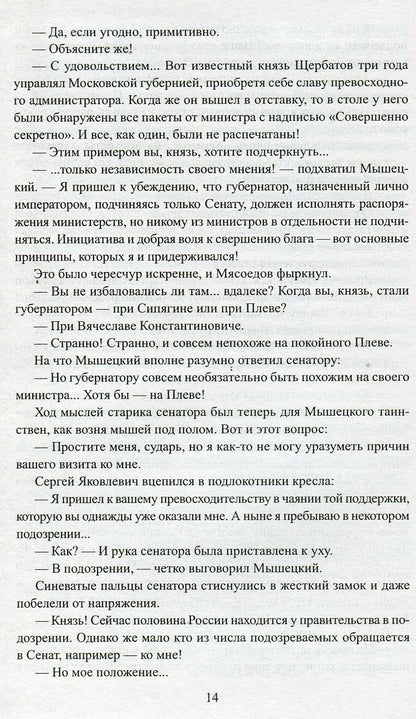 — Да, если угодно, примитивно.

— Объясните же!

— С удовольствием... Вот известный князь Щербатов три года управлял Московской губернией, приобретя себе славу превосходного администратора. Когда же он вышел в отставку, то в столе у него были обнаружены все пакеты от министра с надписью «Совершенно секретно». И все, как один, были не распечатаны!

— Этим примером вы, князь, хотите подчеркнуть...

— ...только независимость своего мнения! — подхватил Мышецкий. — Я пришел к убеждению, что губернатор, назначенный лично императором, подчиняясь только Сенату, должен исполнять распоряжения министерств, но никому из министров в отдельности не подчиняться. Инициатива и добрая воля к свершению блага — вот основные принципы, которых я и придерживался!

Это было чересчур искренне, и Мясоедов фыркнул.

— Вы не избаловались ли там... вдалеке? Когда вы, князь, стали губернатором — при Сипягине или при Плеве?

— При Вячеславе Константиновиче.

— Странно! Странно, и совсем непохоже на покойного Плеве.

На что Мышецкий вполне разумно ответил сенатору:

— Но губернатору совсем необязательно быть похожим на своего министра... Хотя бы — на Плеве!

Ход мыслей старика сенатора был теперь для Мышецкого таинствен, как возня мышей под полом. Вот и этот вопрос:

— Простите меня, сударь, но я как-то не могу уразуметь причин вашего визита ко мне.

Сергей Яковлевич вцепился в подлокотники кресла:

— Я пришел к вашему превосходительству в чаянии той поддержки, которую вы однажды уже оказали мне. А ныне я пребываю в некотором подозрении...

— Как? — И рука сенатора была приставлена к уху.

— В подозрении, — четко выговорил Мышецкий.

Синеватые пальцы сенатора стиснулись в жесткий замок и даже побелели от напряжения.

— Князь! Сейчас половина России находится у правительства в подозрении. Однако же мало кто из числа подозреваемых обращается в Сенат, например — ко мне!

— Но мое положение...

14